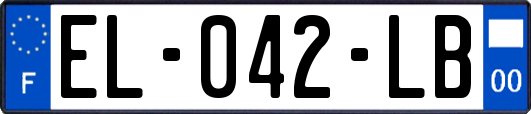 F

EL-042-LB

00